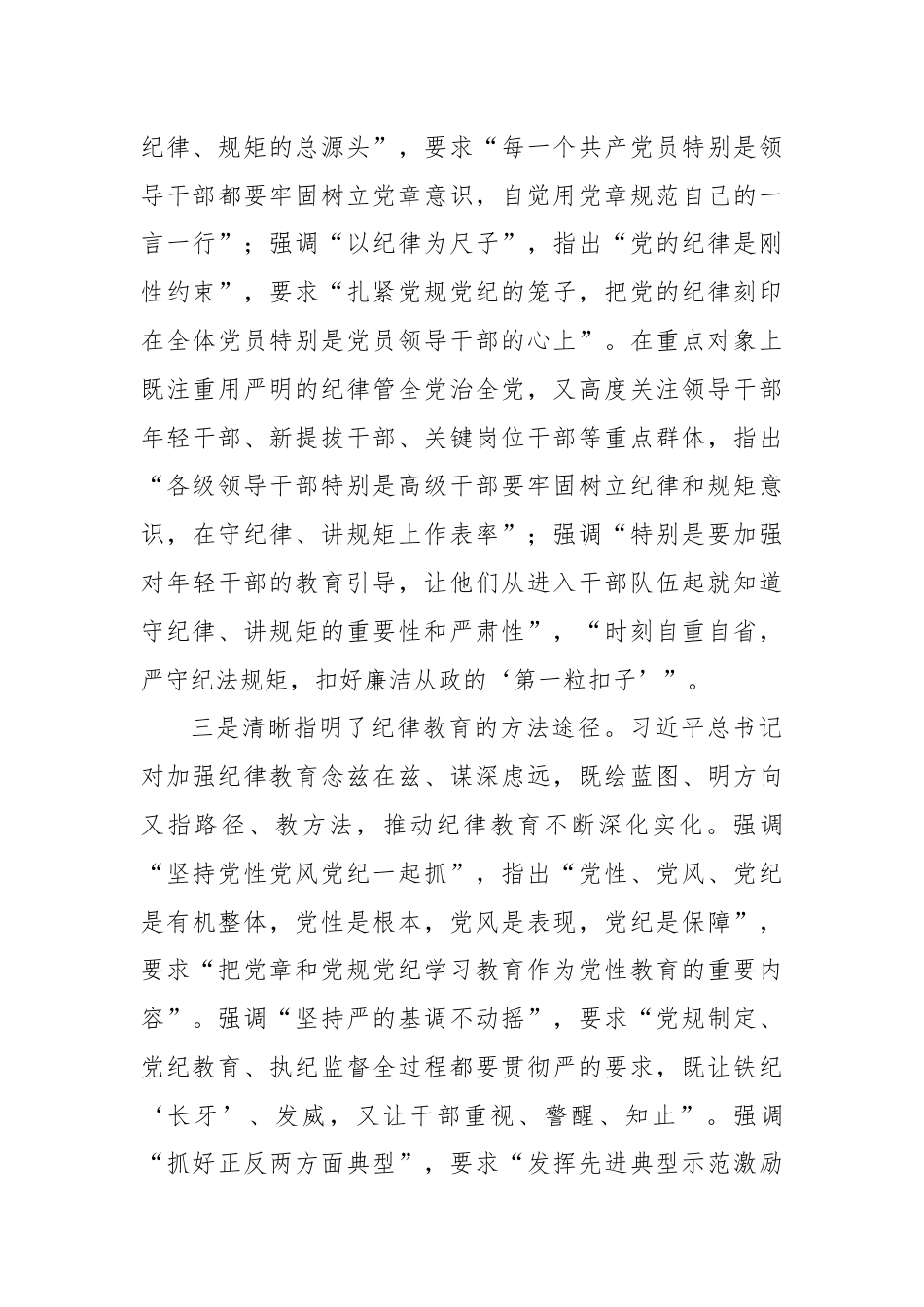 纪律、规矩的总源头”，要求“每一个共产党员特别是领导干部都要牢固树立党章意识，自觉用党章规范自己的一言一行”；强调“以纪律为尺子”，指出“党的纪律是刚性约束”，要求“扎紧党规党纪的笼子，把党的纪律刻印在全体党员特别是党员领导干部的心上”。在重点对象上既注重用严明的纪律管全党治全党，又高度关注领导干部年轻干部、新提拔干部、关键岗位干部等重点群体，指出“各级领导干部特别是高级干部要牢固树立纪律和规矩意识，在守纪律、讲规矩上作表率”；强调“特别是要加强对年轻干部的教育引导，让他们从进入干部队伍起就知道守纪律、讲规矩的重要性和严肃性”，“时刻自重自省，严守纪法规矩，扣好廉洁从政的‘第一粒扣子’”。

三是清晰指明了纪律教育的方法途径。习近平总书记对加强纪律教育念兹在兹、谋深虑远，既绘蓝图、明方向又指路径、教方法，推动纪律教育不断深化实化。强调“坚持党性党风党纪一起抓”，指出“党性、党风、党纪是有机整体，党性是根本，党风是表现，党纪是保障”，要求“把党章和党规党纪学习教育作为党性教育的重要内容”。强调“坚持严的基调不动摇”，要求“党规制定、党纪教育、执纪监督全过程都要贯彻严的要求，既让铁纪‘长牙’、发威，又让干部重视、警醒、知止”。强调“抓好正反两方面典型”，要求“发挥先进典型示范激励